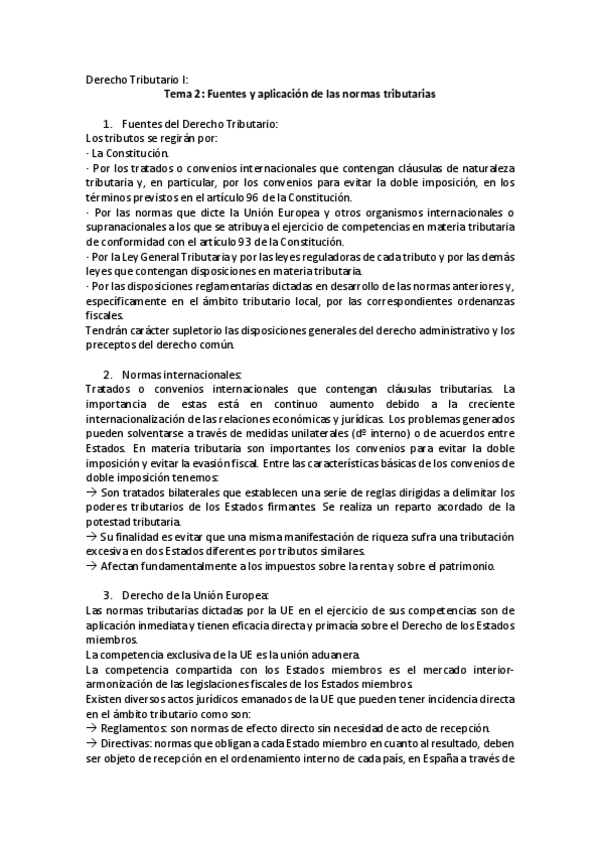 Derecho Tributario I:
Tema 2: Fuentes y aplicación de las normas tributarias

1. Fuentes del Derecho Tributario:
Los tributos se regirán por:
· La Constitución.
· Por los tratados o convenios internacionales que contengan cláusulas de naturaleza tributaria y, en particular, por los convenios para evitar la doble imposición, en los términos previstos en el artículo 96 de la Constitución.
· Por las normas que dicte la Unión Europea y otros organismos internacionales o supranacionales a los que se atribuya el ejercicio de competencias en materia tributaria de conformidad con el artículo 93 de la Constitución.
· Por la Ley General Tributaria y por las leyes reguladoras de cada tributo y por las demás leyes que contengan disposiciones en materia tributaria.
· Por las disposiciones reglamentarias dictadas en desarrollo de las normas anteriores y, específicamente en el ámbito tributario local, por las correspondientes ordenanzas fiscales.
Tendrán carácter supletorio las disposiciones generales del derecho administrativo y los preceptos del derecho común.

2. Normas internacionales:
Tratados o convenios internacionales que contengan cláusulas tributarias. La importancia de estas está en continuo aumento debido a la creciente internacionalización de las relaciones económicas y jurídicas. Los problemas generados pueden solventarse a través de medidas unilaterales (dº interno) o de acuerdos entre Estados. En materia tributaria son importantes los convenios para evitar la doble imposición y evitar la evasión fiscal. Entre las características básicas de los convenios de doble imposición tenemos:
→ Son tratados bilaterales que establecen una serie de reglas dirigidas a delimitar los poderes tributarios de los Estados firmantes. Se realiza un reparto acordado de la potestad tributaria.
→ Su finalidad es evitar que una misma manifestación de riqueza sufra una tributación excesiva en dos Estados diferentes por tributos similares.
→ Afectan fundamentalmente a los impuestos sobre la renta y sobre el patrimonio.

3. Derecho de la Unión Europea:
Las normas tributarias dictadas por la UE en el ejercicio de sus competencias son de aplicación inmediata y tienen eficacia directa y primacía sobre el Derecho de los Estados miembros.
La competencia exclusiva de la UE es la unión aduanera.
La competencia compartida con los Estados miembros es el mercado interior-armonización de las legislaciones fiscales de los Estados miembros.
Existen diversos actos jurídicos emanados de la UE que pueden tener incidencia directa en el ámbito tributario como son:
→ Reglamentos: son normas de efecto directo sin necesidad de acto de recepción.
→ Directivas: normas que obligan a cada Estado miembro en cuanto al resultado, deben ser objeto de recepción en el ordenamiento interno de cada país, en España a través de